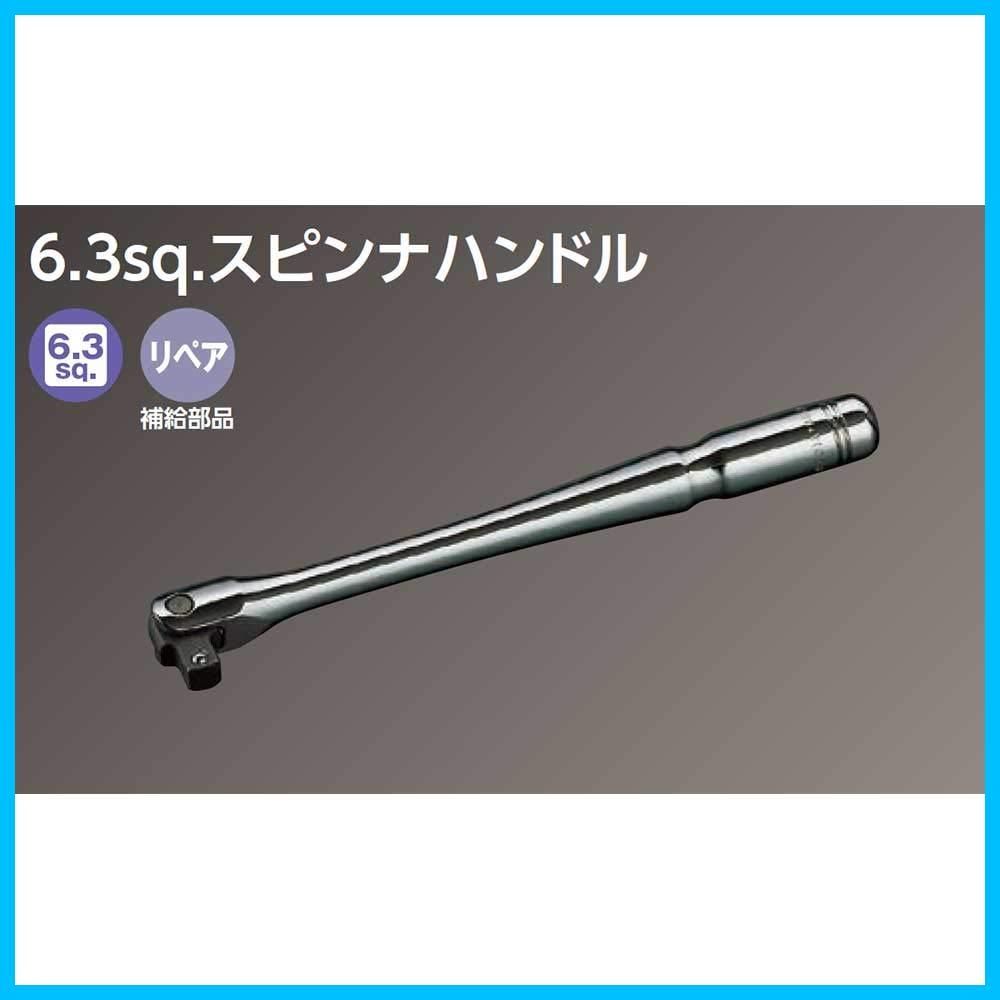 6.3sq.スピンナハンドル

6.3 sq.

リペア
補給部品